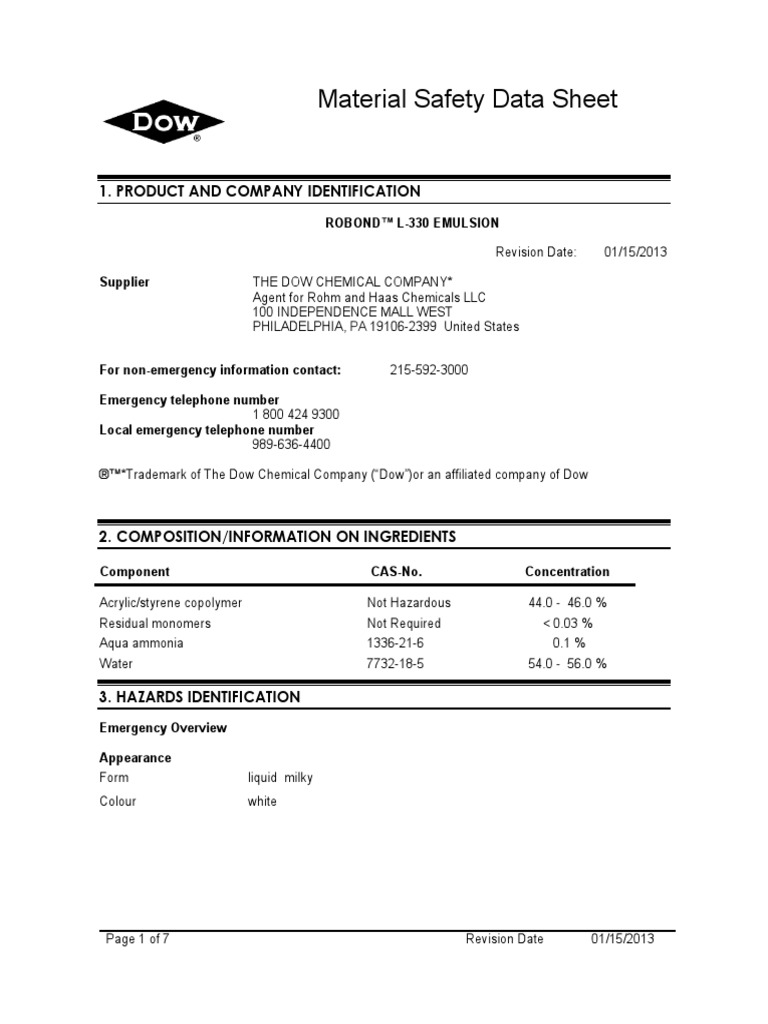 DOW®

Material Safety Data Sheet

1. PRODUCT AND COMPANY IDENTIFICATION

ROBOND™ L-330 EMULSION

Revision Date: 01/15/2013

Supplier
THE DOW CHEMICAL COMPANY*
Agent for Rohm and Haas Chemicals LLC
100 INDEPENDENCE MALL WEST
PHILADELPHIA, PA 19106-2399 United States

For non-emergency information contact: 215-592-3000

Emergency telephone number
1 800 424 9300
Local emergency telephone number
989-636-4400

®™*Trademark of The Dow Chemical Company ("Dow")or an affiliated company of Dow

2. COMPOSITION/INFORMATION ON INGREDIENTS

| Component | CAS-No. | Concentration |
|---|---|---|
| Acrylic/styrene copolymer | Not Hazardous | 44.0 - 46.0 % |
| Residual monomers | Not Required | < 0.03 % |
| Aqua ammonia | 1336-21-6 | 0.1 % |
| Water | 7732-18-5 | 54.0 - 56.0 % |

3. HAZARDS IDENTIFICATION

Emergency Overview

Appearance
Form liquid milky
Colour white

Page 1 of 7 Revision Date 01/15/2013